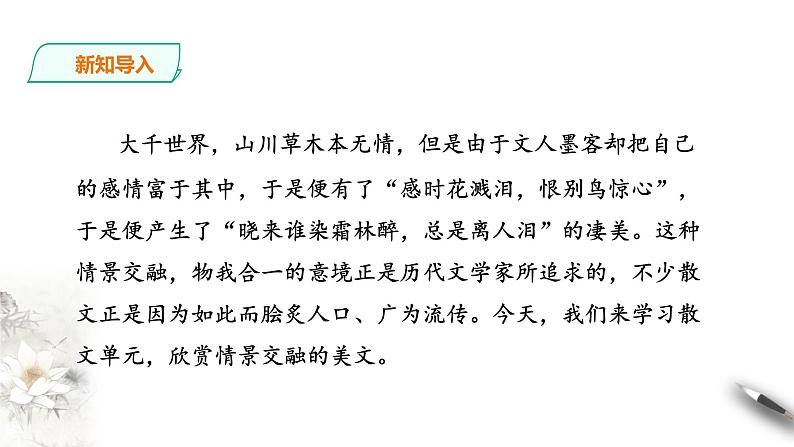 新知导入

大千世界，山川草木本无情，但是由于文人墨客却把自己的感情富于其中，于是便有了“感时花溅泪，恨别鸟惊心”，于是便产生了“晓来谁染霜林醉，总是离人泪”的凄美。这种情景交融，物我合一的意境正是历代文学家所追求的，不少散文正是因为如此而脍炙人口、广为流传。今天，我们来学习散文单元，欣赏情景交融的美文。